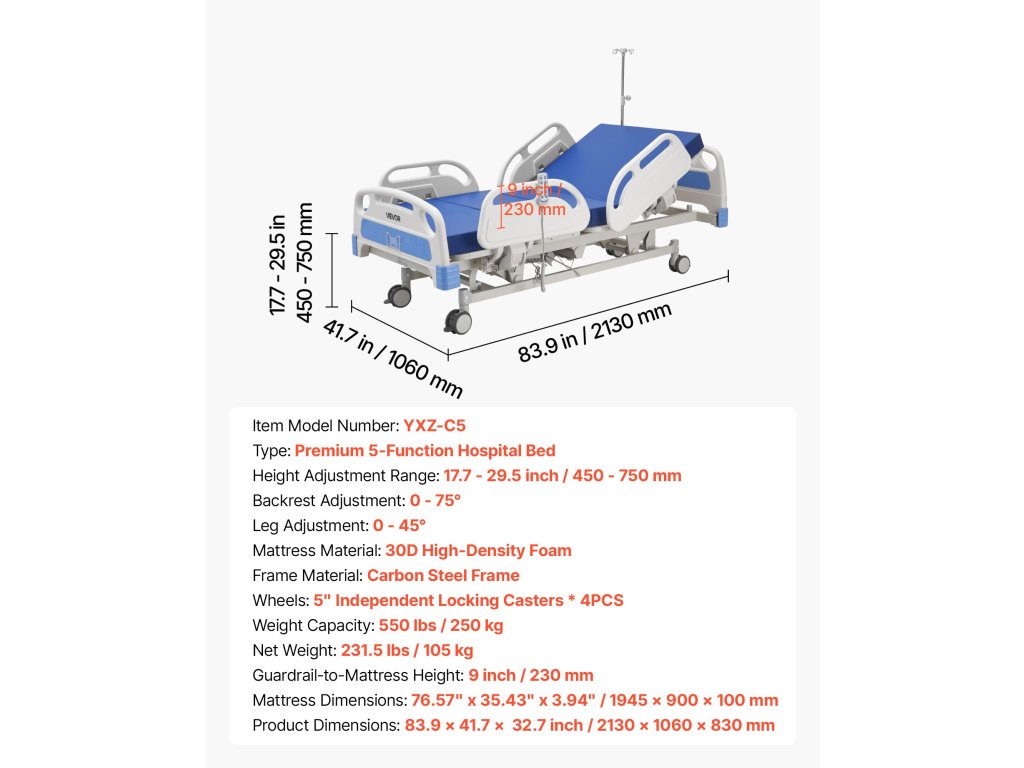 VEVOR

9 inch / 230 mm

17.7 - 29.5 in
450 - 750 mm

41.7 in / 1060 mm

83.9 in / 2130 mm

Item Model Number: YXZ-C5
Type: Premium 5-Function Hospital Bed
Height Adjustment Range: 17.7 - 29.5 inch / 450 - 750 mm
Backrest Adjustment: 0 - 75°
Leg Adjustment: 0 - 45°
Mattress Material: 30D High-Density Foam
Frame Material: Carbon Steel Frame
Wheels: 5" Independent Locking Casters * 4PCS
Weight Capacity: 550 lbs / 250 kg
Net Weight: 231.5 lbs / 105 kg
Guardrail-to-Mattress Height: 9 inch / 230 mm
Mattress Dimensions: 76.57" x 35.43" x 3.94" / 1945 × 900 × 100 mm
Product Dimensions: 83.9 × 41.7 × 32.7 inch / 2130 × 1060 × 830 mm